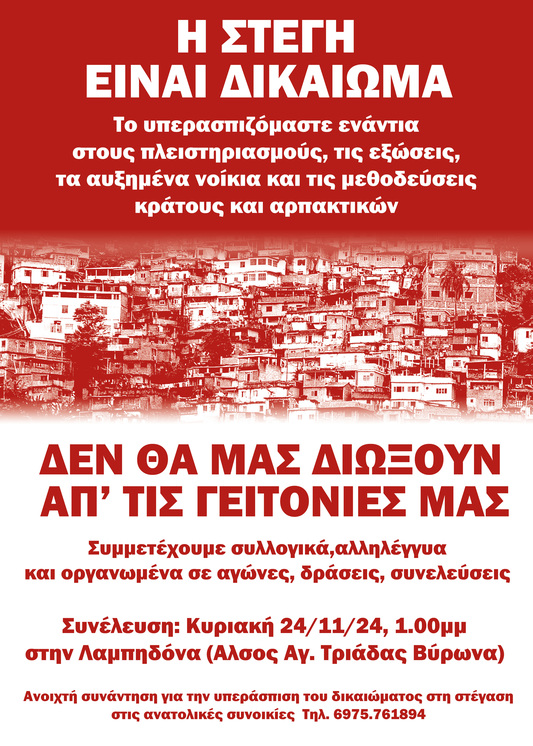 Η ΣΤΕΓΗ ΕΙΝΑΙ ΔΙΚΑΙΩΜΑ

Το υπερασπιζόμαστε ενάντια στους πλειστηριασμούς, τις εξώσεις, τα αυξημένα νοίκια και τις μεθοδεύσεις κράτους και αρπακτικών

ΔΕΝ ΘΑ ΜΑΣ ΔΙΩΞΟΥΝ ΑΠ' ΤΙΣ ΓΕΙΤΟΝΙΕΣ ΜΑΣ

Συμμετέχουμε συλλογικά,αλληλέγγυα και οργανωμένα σε αγώνες, δράσεις, συνελεύσεις

Συνέλευση: Κυριακή 24/11/24, 1.00μμ στην Λαμπηδόνα (Αλσος Αγ. Τριάδας Βύρωνα)

Ανοιχτή συνάντηση για την υπεράσπιση του δικαιώματος στη στέγαση στις ανατολικές συνοικίες Τηλ. 6975.761894